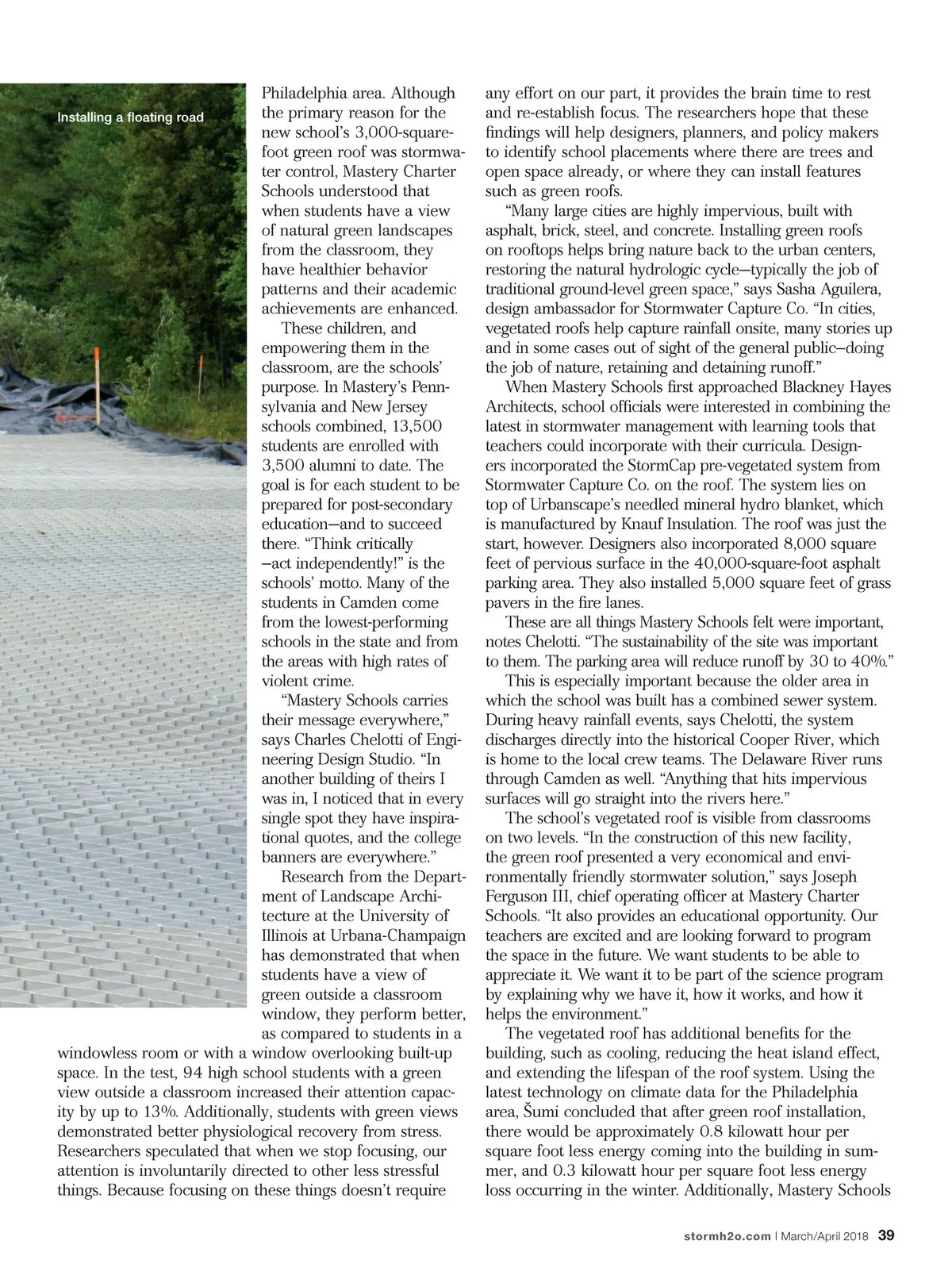 Installing a floating road

Philadelphia area. Although the primary reason for the new school's 3,000-square-foot green roof was stormwater control, Mastery Charter Schools understood that when students have a view of natural green landscapes from the classroom, they have healthier behavior patterns and their academic achievements are enhanced.

These children, and empowering them in the classroom, are the schools' purpose. In Mastery's Pennsylvania and New Jersey schools combined, 13,500 students are enrolled with 3,500 alumni to date. The goal is for each student to be prepared for post-secondary education—and to succeed there. "Think critically —act independently!" is the schools' motto. Many of the students in Camden come from the lowest-performing schools in the state and from the areas with high rates of violent crime.

"Mastery Schools carries their message everywhere," says Charles Chelotti of Engineering Design Studio. "In another building of theirs I was in, I noticed that in every single spot they have inspirational quotes, and the college banners are everywhere."

Research from the Department of Landscape Architecture at the University of Illinois at Urbana-Champaign has demonstrated that when students have a view of green outside a classroom window, they perform better, as compared to students in a windowless room or with a window overlooking built-up space. In the test, 94 high school students with a green view outside a classroom increased their attention capacity by up to 13%. Additionally, students with green views demonstrated better physiological recovery from stress. Researchers speculated that when we stop focusing, our attention is involuntarily directed to other less stressful things. Because focusing on these things doesn't require any effort on our part, it provides the brain time to rest and re-establish focus. The researchers hope that these findings will help designers, planners, and policy makers to identify school placements where there are trees and open space already, or where they can install features such as green roofs.

"Many large cities are highly impervious, built with asphalt, brick, steel, and concrete. Installing green roofs on rooftops helps bring nature back to the urban centers, restoring the natural hydrologic cycle—typically the job of traditional ground-level green space," says Sasha Aguilera, design ambassador for Stormwater Capture Co. "In cities, vegetated roofs help capture rainfall onsite, many stories up and in some cases out of sight of the general public—doing the job of nature, retaining and detaining runoff."

When Mastery Schools first approached Blackney Hayes Architects, school officials were interested in combining the latest in stormwater management with learning tools that teachers could incorporate with their curricula. Designers incorporated the StormCap pre-vegetated system from Stormwater Capture Co. on the roof. The system lies on top of Urbanscape's needled mineral hydro blanket, which is manufactured by Knauf Insulation. The roof was just the start, however. Designers also incorporated 8,000 square feet of pervious surface in the 40,000-square-foot asphalt parking area. They also installed 5,000 square feet of grass pavers in the fire lanes.

These are all things Mastery Schools felt were important, notes Chelotti. "The sustainability of the site was important to them. The parking area will reduce runoff by 30 to 40%."

This is especially important because the older area in which the school was built has a combined sewer system. During heavy rainfall events, says Chelotti, the system discharges directly into the historical Cooper River, which is home to the local crew teams. The Delaware River runs through Camden as well. "Anything that hits impervious surfaces will go straight into the rivers here."

The school's vegetated roof is visible from classrooms on two levels. "In the construction of this new facility, the green roof presented a very economical and environmentally friendly stormwater solution," says Joseph Ferguson III, chief operating officer at Mastery Charter Schools. "It also provides an educational opportunity. Our teachers are excited and are looking forward to program the space in the future. We want students to be able to appreciate it. We want it to be part of the science program by explaining why we have it, how it works, and how it helps the environment."

The vegetated roof has additional benefits for the building, such as cooling, reducing the heat island effect, and extending the lifespan of the roof system. Using the latest technology on climate data for the Philadelphia area, Šumi concluded that after green roof installation, there would be approximately 0.8 kilowatt hour per square foot less energy coming into the building in summer, and 0.3 kilowatt hour per square foot less energy loss occurring in the winter. Additionally, Mastery Schools

stormh2o.com | March/April 2018 39